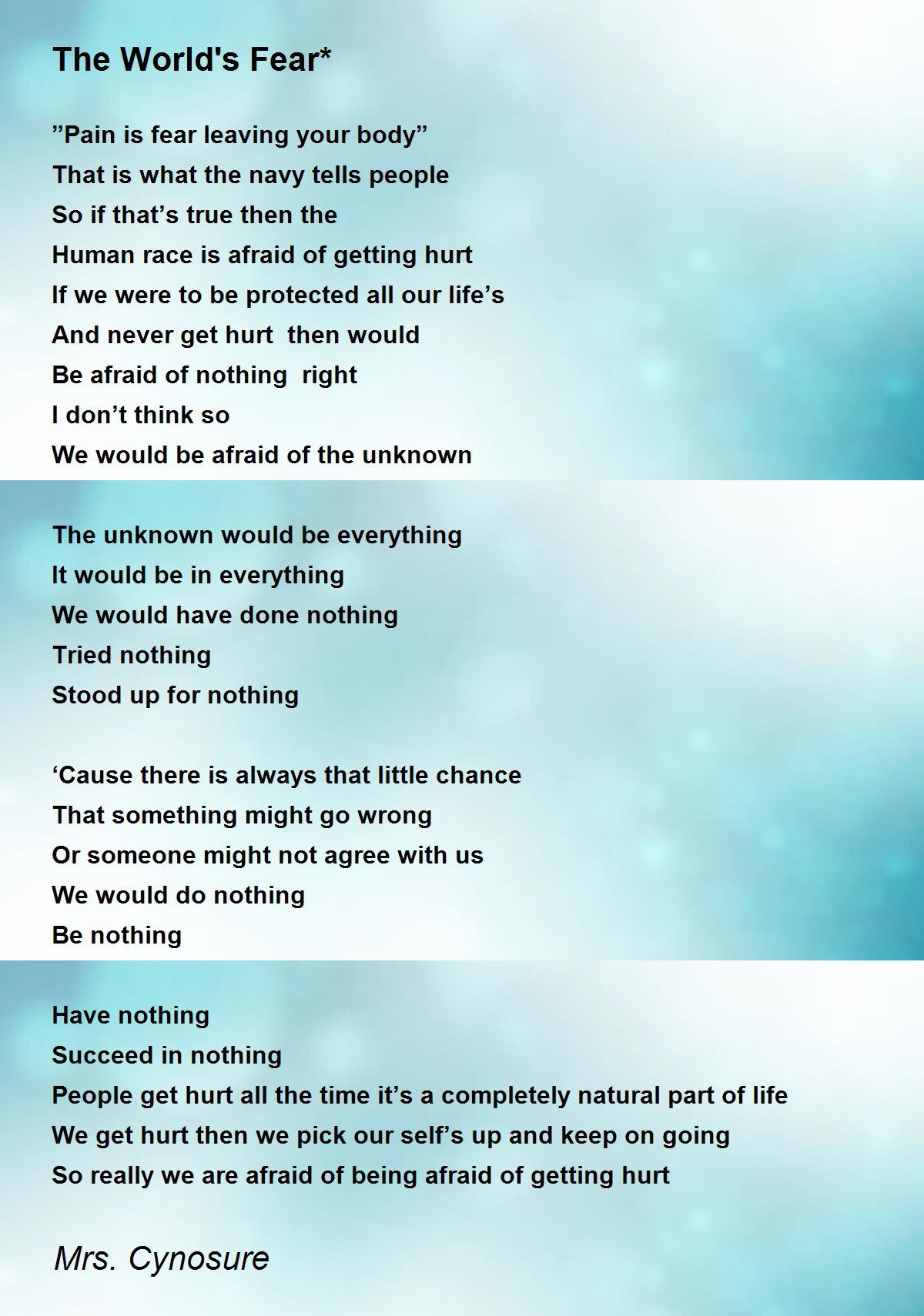 The World's Fear*

"Pain is fear leaving your body"
That is what the navy tells people
So if that's true then the
Human race is afraid of getting hurt
If we were to be protected all our life's
And never get hurt  then would
Be afraid of nothing  right
I don't think so
We would be afraid of the unknown

The unknown would be everything
It would be in everything
We would have done nothing
Tried nothing
Stood up for nothing

'Cause there is always that little chance
That something might go wrong
Or someone might not agree with us
We would do nothing
Be nothing

Have nothing
Succeed in nothing
People get hurt all the time it's a completely natural part of life
We get hurt then we pick our self's up and keep on going
So really we are afraid of being afraid of getting hurt

Mrs. Cynosure